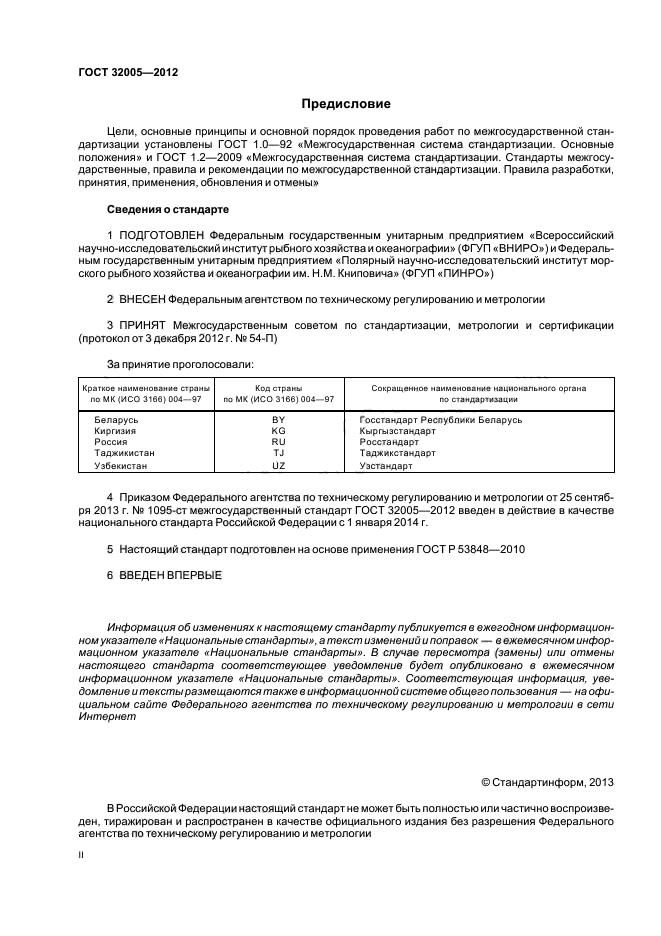 ГОСТ 32005—2012

Предисловие

Цели, основные принципы и основной порядок проведения работ по межгосударственной стандартизации установлены ГОСТ 1.0—92 «Межгосударственная система стандартизации. Основные положения» и ГОСТ 1.2—2009 «Межгосударственная система стандартизации. Стандарты межгосударственные, правила и рекомендации по межгосударственной стандартизации. Правила разработки, принятия, применения, обновления и отмены»

Сведения о стандарте

1 ПОДГОТОВЛЕН Федеральным государственным унитарным предприятием «Всероссийский научно-исследовательский институт рыбного хозяйства и океанографии» (ФГУП «ВНИРО») и Федеральным государственным унитарным предприятием «Полярный научно-исследовательский институт морского рыбного хозяйства и океанографии им. Н.М. Книповича» (ФГУП «ПИНРО»)

2 ВНЕСЕН Федеральным агентством по техническому регулированию и метрологии

3 ПРИНЯТ Межгосударственным советом по стандартизации, метрологии и сертификации (протокол от 3 декабря 2012 г. № 54-П)

За принятие проголосовали:

| Краткое наименование страны по МК (ИСО 3166) 004—97 | Код страны по МК (ИСО 3166) 004—97 | Сокращенное наименование национального органа по стандартизации |
|---|---|---|
| Беларусь | BY | Госстандарт Республики Беларусь |
| Киргизия | KG | Кыргызстандарт |
| Россия | RU | Росстандарт |
| Таджикистан | TJ | Таджикстандарт |
| Узбекистан | UZ | Узстандарт |

4 Приказом Федерального агентства по техническому регулированию и метрологии от 25 сентября 2013 г. № 1095-ст межгосударственный стандарт ГОСТ 32005—2012 введен в действие в качестве национального стандарта Российской Федерации с 1 января 2014 г.

5 Настоящий стандарт подготовлен на основе применения ГОСТ Р 53848—2010

6 ВВЕДЕН ВПЕРВЫЕ

Информация об изменениях к настоящему стандарту публикуется в ежегодном информационном указателе «Национальные стандарты», а текст изменений и поправок — в ежемесячном информационном указателе «Национальные стандарты». В случае пересмотра (замены) или отмены настоящего стандарта соответствующее уведомление будет опубликовано в ежемесячном информационном указателе «Национальные стандарты». Соответствующая информация, уведомление и тексты размещаются также в информационной системе общего пользования — на официальном сайте Федерального агентства по техническому регулированию и метрологии в сети Интернет

© Стандартинформ, 2013

В Российской Федерации настоящий стандарт не может быть полностью или частично воспроизведен, тиражирован и распространен в качестве официального издания без разрешения Федерального агентства по техническому регулированию и метрологии

II